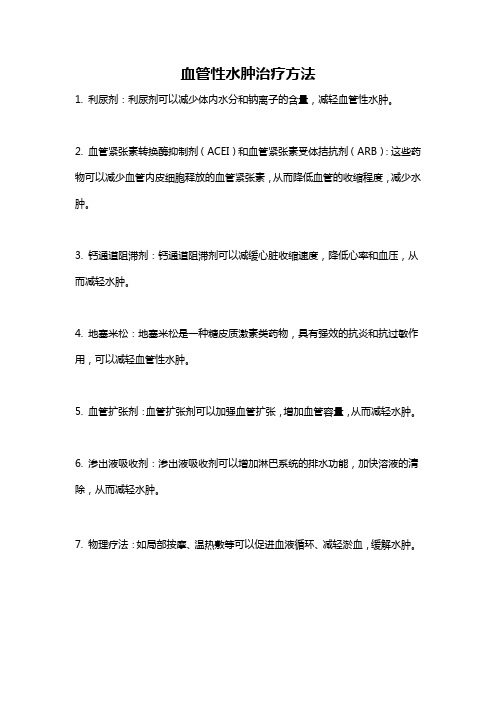 血管性水肿治疗方法

1. 利尿剂：利尿剂可以减少体内水分和钠离子的含量，减轻血管性水肿。

2. 血管紧张素转换酶抑制剂（ACEI）和血管紧张素受体拮抗剂（ARB）：这些药物可以减少血管内皮细胞释放的血管紧张素，从而降低血管的收缩程度，减少水肿。

3. 钙通道阻滞剂：钙通道阻滞剂可以减缓心脏收缩速度，降低心率和血压，从而减轻水肿。

4. 地塞米松：地塞米松是一种糖皮质激素类药物，具有强效的抗炎和抗过敏作用，可以减轻血管性水肿。

5. 血管扩张剂：血管扩张剂可以加强血管扩张，增加血管容量，从而减轻水肿。

6. 渗出液吸收剂：渗出液吸收剂可以增加淋巴系统的排水功能，加快溶液的清除，从而减轻水肿。

7. 物理疗法：如局部按摩、温热敷等可以促进血液循环、减轻淤血，缓解水肿。